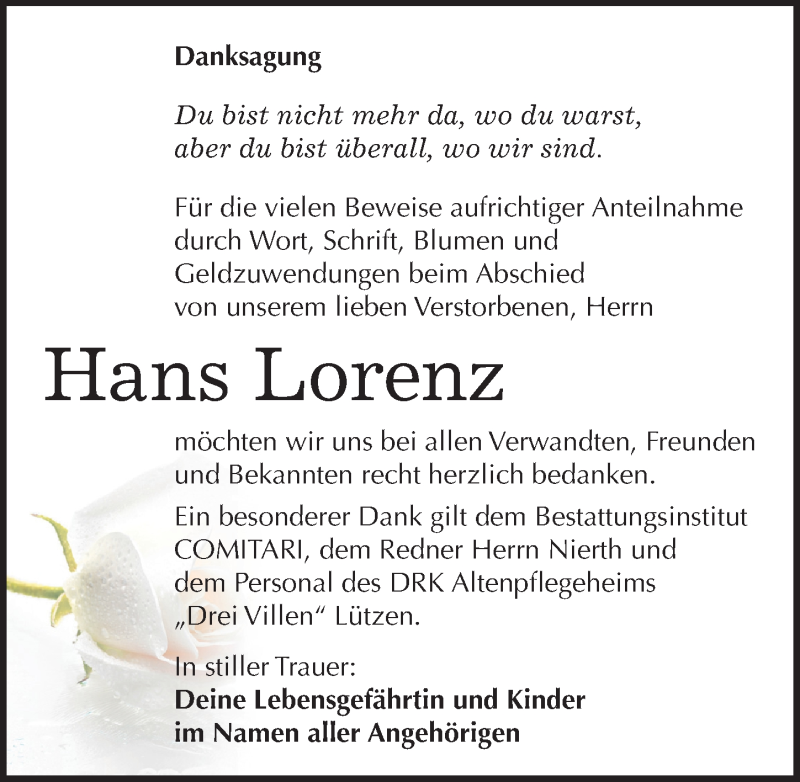 Danksagung

Du bist nicht mehr da, wo du warst,
aber du bist überall, wo wir sind.

Für die vielen Beweise aufrichtiger Anteilnahme durch Wort, Schrift, Blumen und Geldzuwendungen beim Abschied von unserem lieben Verstorbenen, Herrn

Hans Lorenz

möchten wir uns bei allen Verwandten, Freunden und Bekannten recht herzlich bedanken.

Ein besonderer Dank gilt dem Bestattungsinstitut COMITARI, dem Redner Herrn Nierth und dem Personal des DRK Altenpflegeheims „Drei Villen“ Lützen.

In stiller Trauer:
Deine Lebensgefährtin und Kinder
im Namen aller Angehörigen